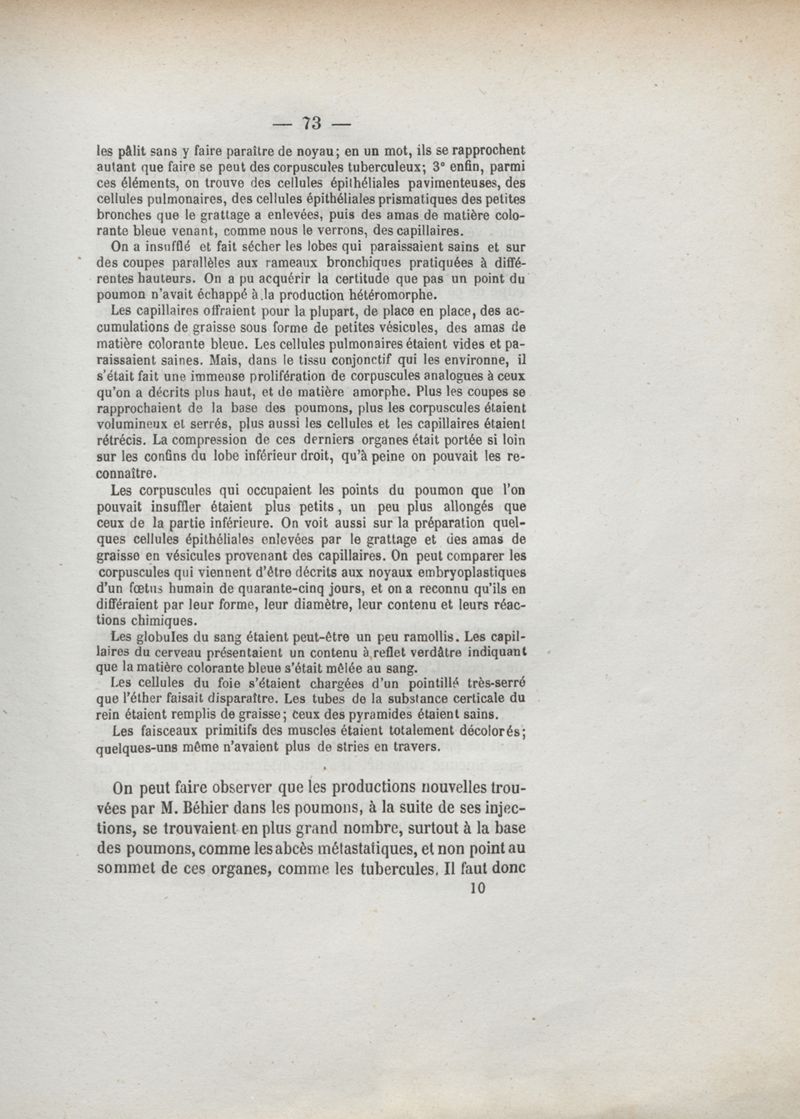 — 73 —

les pâlit sans y faire paraître de noyau; en un mot, ils se rapprochent autant que faire se peut des corpuscules tuberculeux; 3° enfin, parmi ces éléments, on trouve des cellules épithéliales pavimenteuses, des cellules pulmonaires, des cellules épithéliales prismatiques des petites bronches que le grattage a enlevées, puis des amas de matière colorante bleue venant, comme nous le verrons, des capillaires.

On a insufflé et fait sécher les lobes qui paraissaient sains et sur des coupes parallèles aux rameaux bronchiques pratiquées à différentes hauteurs. On a pu acquérir la certitude que pas un point du poumon n'avait échappé à la production hétéromorphe.

Les capillaires offraient pour la plupart, de place en place, des accumulations de graisse sous forme de petites vésicules, des amas de matière colorante bleue. Les cellules pulmonaires étaient vides et paraissaient saines. Mais, dans le tissu conjonctif qui les environne, il s'était fait une immense prolifération de corpuscules analogues à ceux qu'on a décrits plus haut, et de matière amorphe. Plus les coupes se rapprochaient de la base des poumons, plus les corpuscules étaient volumineux et serrés, plus aussi les cellules et les capillaires étaient rétrécis. La compression de ces derniers organes était portée si loin sur les confins du lobe inférieur droit, qu'à peine on pouvait les reconnaître.

Les corpuscules qui occupaient les points du poumon que l'on pouvait insuffler étaient plus petits, un peu plus allongés que ceux de la partie inférieure. On voit aussi sur la préparation quelques cellules épithéliales enlevées par le grattage et des amas de graisse en vésicules provenant des capillaires. On peut comparer les corpuscules qui viennent d'être décrits aux noyaux embryoplastiques d'un fœtus humain de quarante-cinq jours, et on a reconnu qu'ils en différaient par leur forme, leur diamètre, leur contenu et leurs réactions chimiques.

Les globules du sang étaient peut-être un peu ramollis. Les capillaires du cerveau présentaient un contenu à reflet verdâtre indiquant que la matière colorante bleue s'était mêlée au sang.

Les cellules du foie s'étaient chargées d'un pointillé très-serré que l'éther faisait disparaître. Les tubes de la substance certicale du rein étaient remplis de graisse; ceux des pyramides étaient sains.

Les faisceaux primitifs des muscles étaient totalement décolorés; quelques-uns même n'avaient plus de stries en travers.

On peut faire observer que les productions nouvelles trouvées par M. Béhier dans les poumons, à la suite de ses injections, se trouvaient en plus grand nombre, surtout à la base des poumons, comme les abcès métastatiques, et non point au sommet de ces organes, comme les tubercules. Il faut donc

10